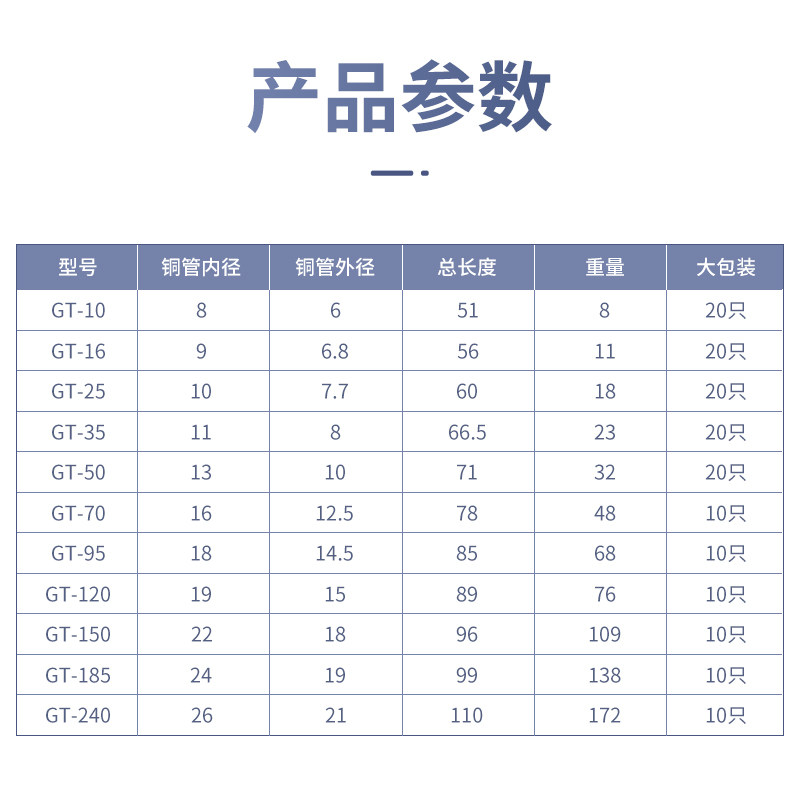 产品参数

| 型号 | 铜管内径 | 铜管外径 | 总长度 | 重量 | 大包装 |
|---|---|---|---|---|---|
| GT-10 | 8 | 6 | 51 | 8 | 20只 |
| GT-16 | 9 | 6.8 | 56 | 11 | 20只 |
| GT-25 | 10 | 7.7 | 60 | 18 | 20只 |
| GT-35 | 11 | 8 | 66.5 | 23 | 20只 |
| GT-50 | 13 | 10 | 71 | 32 | 20只 |
| GT-70 | 16 | 12.5 | 78 | 48 | 10只 |
| GT-95 | 18 | 14.5 | 85 | 68 | 10只 |
| GT-120 | 19 | 15 | 89 | 76 | 10只 |
| GT-150 | 22 | 18 | 96 | 109 | 10只 |
| GT-185 | 24 | 19 | 99 | 138 | 10只 |
| GT-240 | 26 | 21 | 110 | 172 | 10只 |